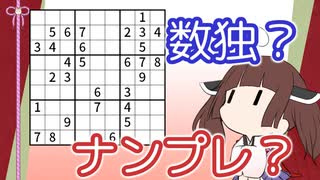 |  |  |  |  |  |  |  | 1 |  |
|---|---|---|---|---|---|---|---|---|
|  | 5 | 6 | 7 |  |  | 2 | 3 | 4 |
| 3 | 4 |  | 6 |  |  |  | 5 |  |
|  |  | 4 | 5 |  |  | 6 | 7 | 8 |
|  | 2 | 3 |  |  |  |  | 9 |  |
|  |  |  |  | 6 |  | 3 |  |  |
| 1 |  |  |  | 7 |  | 4 |  |  |
|  |  | 9 |  |  |  | 5 |  |  |
| 7 | 8 |  |  |  | 6 |  |  |  |

数独？

ナンプレ？